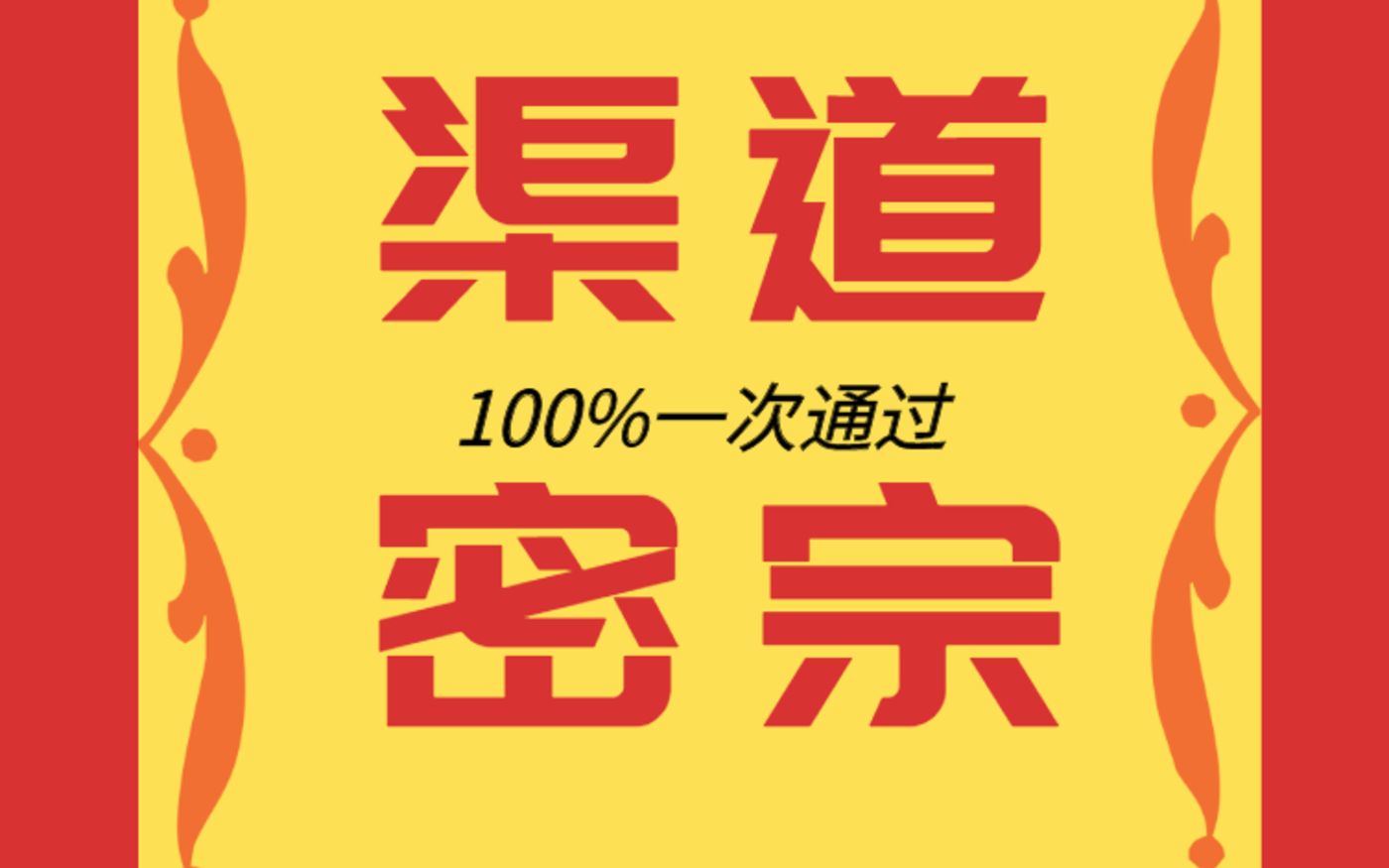 渠道

100%一次通过

密宗